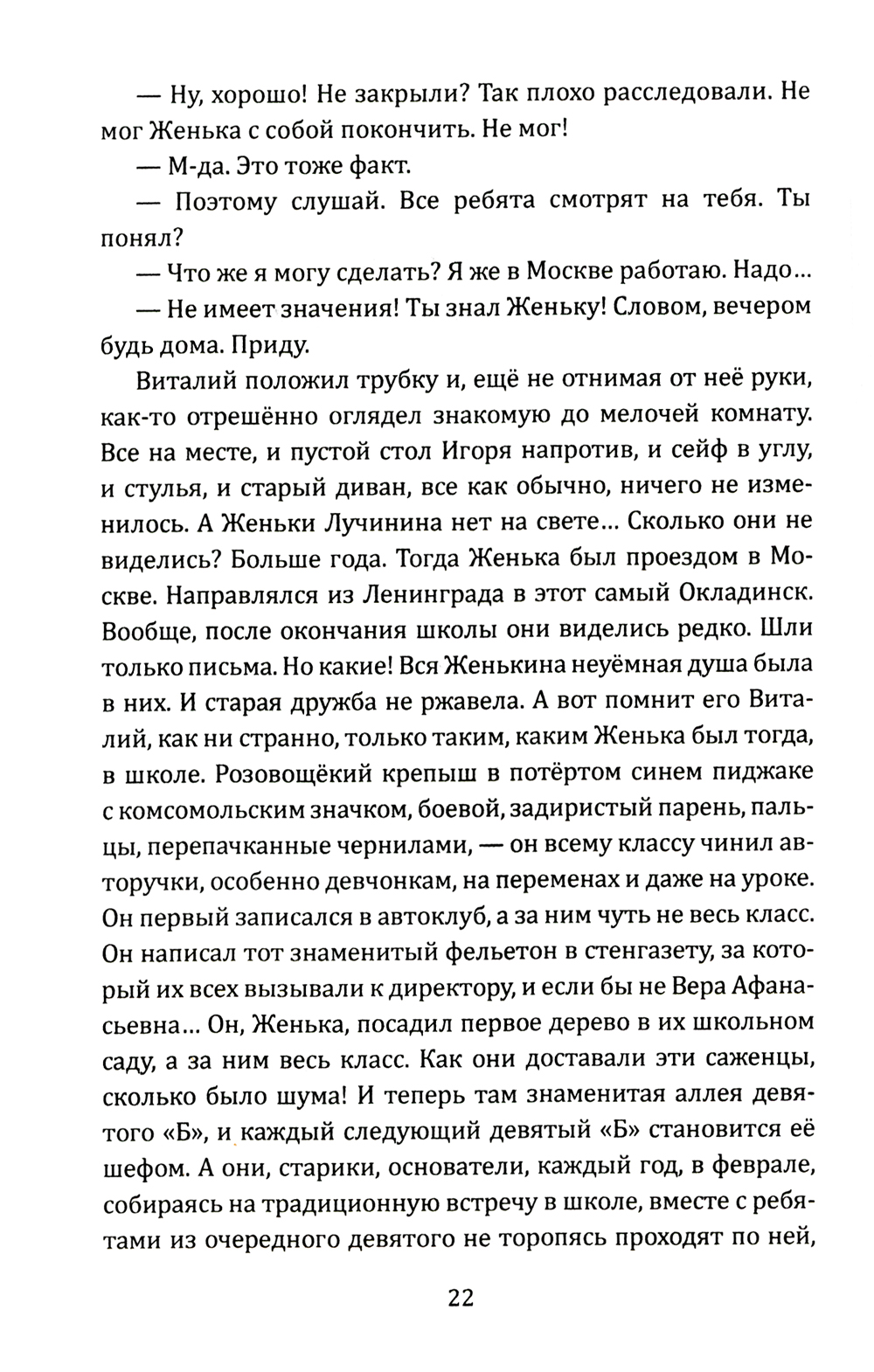 — Ну, хорошо! Не закрыли? Так плохо расследовали. Не мог Женька с собой покончить. Не мог!

— М-да. Это тоже факт.

— Поэтому слушай. Все ребята смотрят на тебя. Ты понял?

— Что же я могу сделать? Я же в Москве работаю. Надо...

— Не имеет значения! Ты знал Женьку! Словом, вечером будь дома. Приду.

Виталий положил трубку и, ещё не отнимая от неё руки, как-то отрешённо оглядел знакомую до мелочей комнату. Все на месте, и пустой стол Игоря напротив, и сейф в углу, и стулья, и старый диван, все как обычно, ничего не изменилось. А Женьки Лучинина нет на свете... Сколько они не виделись? Больше года. Тогда Женька был проездом в Москве. Направлялся из Ленинграда в этот самый Окладинск. Вообще, после окончания школы они виделись редко. Шли только письма. Но какие! Вся Женькина неуёмная душа была в них. И старая дружба не ржавела. А вот помнит его Виталий, как ни странно, только таким, каким Женька был тогда, в школе. Розовощёкий крепыш в потёртом синем пиджаке с комсомольским значком, боевой, задиристый парень, пальцы, перепачканные чернилами, — он всему классу чинил авторучки, особенно девчонкам, на переменах и даже на уроке. Он первый записался в автоклуб, а за ним чуть не весь класс. Он написал тот знаменитый фельетон в стенгазету, за который их всех вызывали к директору, и если бы не Вера Афанасьевна... Он, Женька, посадил первое дерево в их школьном саду, а за ним весь класс. Как они доставали эти саженцы, сколько было шума! И теперь там знаменитая аллея девятого «Б», и каждый следующий девятый «Б» становится её шефом. А они, старики, основатели, каждый год, в феврале, собираясь на традиционную встречу в школе, вместе с ребятами из очередного девятого не торопясь проходят по ней,

22